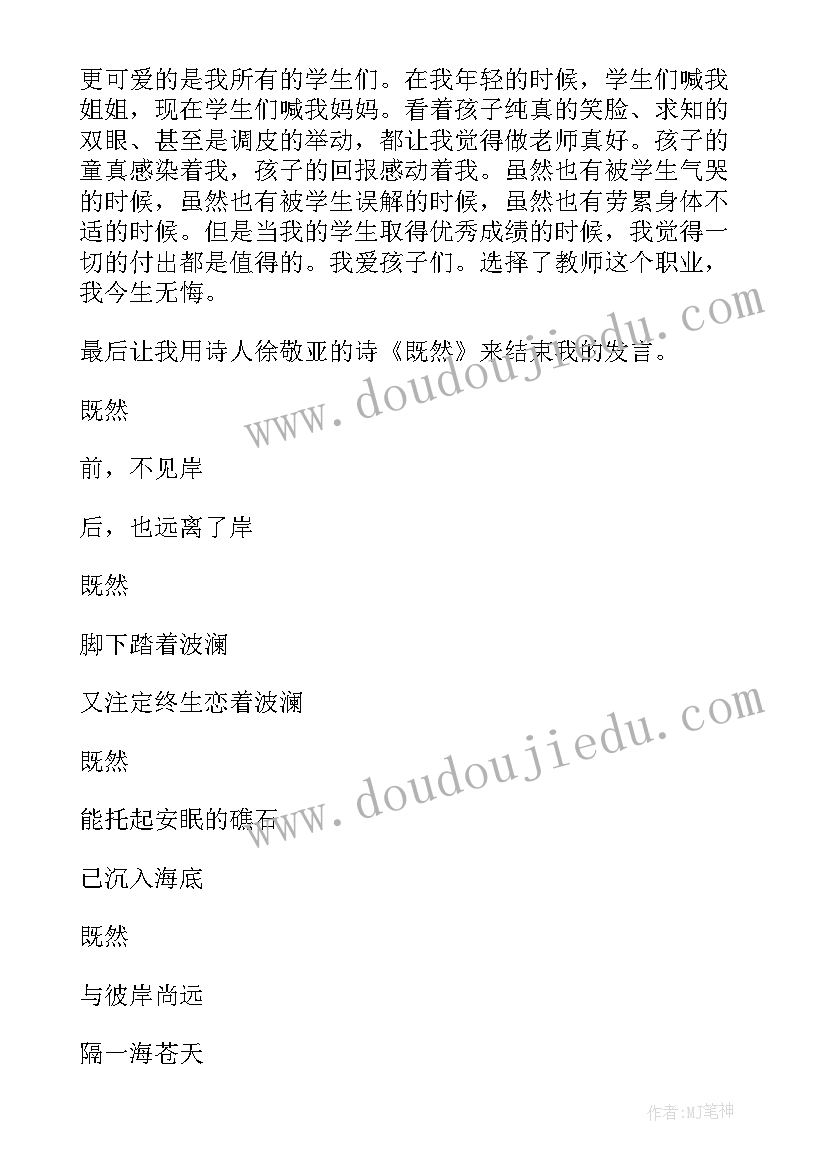 更可爱的是我所有的学生们。在我年轻的时候，学生们喊我姐姐，现在学生们喊我妈妈。看着孩子纯真的笑脸、求知的双眼、甚至是调皮的举动，都让我觉得做老师真好。孩子的童真感染着我，孩子的回报感动着我。虽然也有被学生气哭的时候，虽然也有被学生误解的时候，虽然也有劳累身体不适的时候。但是当我的学生取得优秀成绩的时候，我觉得一切的付出都是值得的。我爱孩子们。选择了教师这个职业，我今生无悔。

最后让我用诗人徐敬亚的诗《既然》来结束我的发言。

既然

前，不见岸

后，也远离了岸

既然

脚下踏着波澜

又注定终生恋着波澜

既然

能托起安眠的礁石

已沉入海底

既然

与彼岸尚远

隔一海苍天

www.doudoujiedu.com

www.doudoujiedu.com

作者:MJ笔神